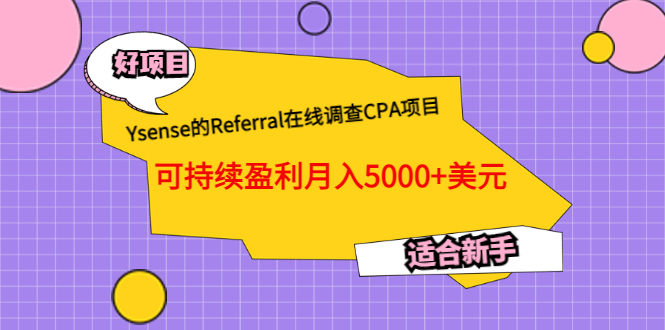 好项目

Ysense的Referral在线调查CPA项目

可持续盈利月入5000+美元

适合新手